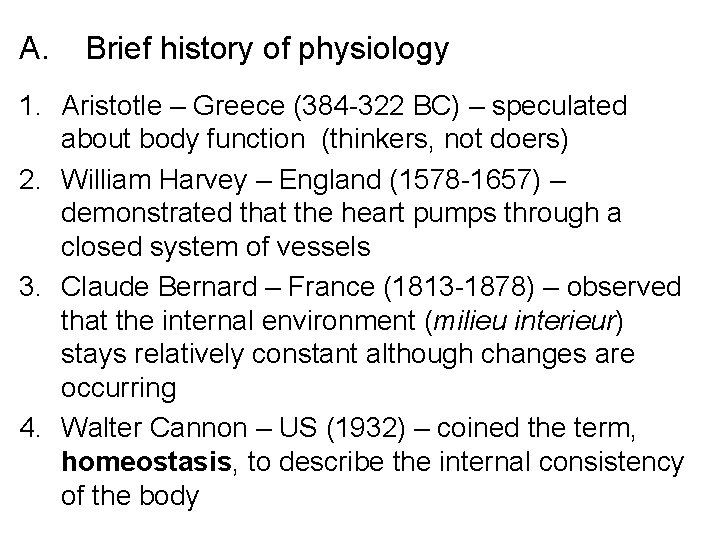 A. Brief history of physiology

1. Aristotle – Greece (384-322 BC) – speculated about body function (thinkers, not doers)
2. William Harvey – England (1578-1657) – demonstrated that the heart pumps through a closed system of vessels
3. Claude Bernard – France (1813-1878) – observed that the internal environment (milieu interieur) stays relatively constant although changes are occurring
4. Walter Cannon – US (1932) – coined the term, homeostasis, to describe the internal consistency of the body